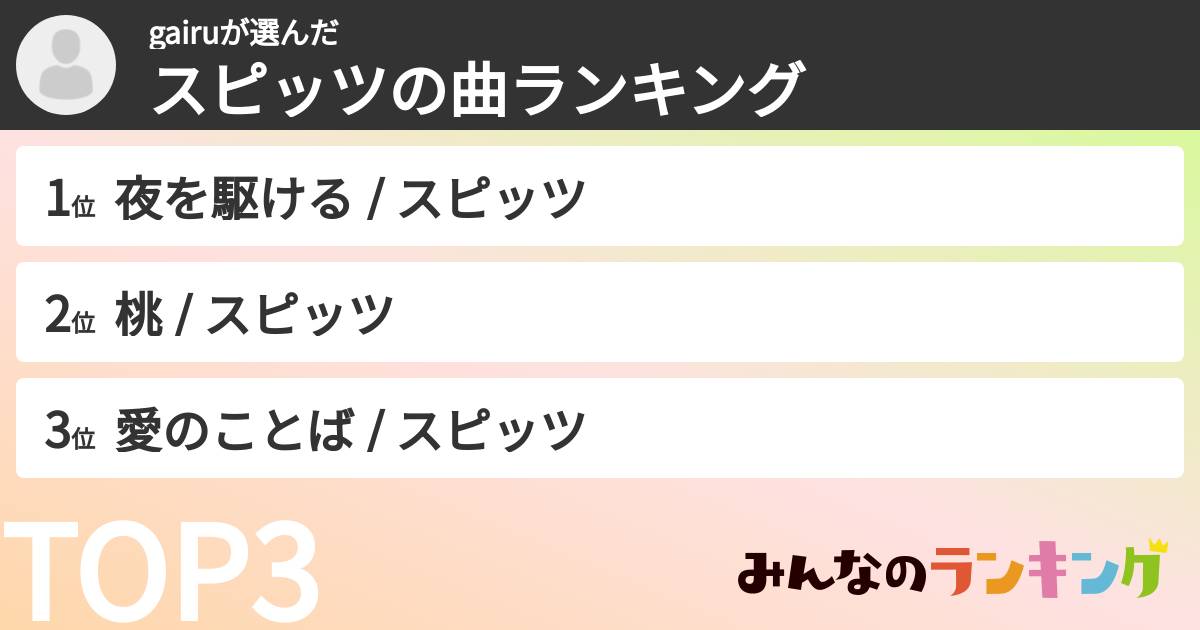 gairuが選んだ
スピッツの曲ランキング

1位 夜を駆ける / スピッツ

2位 桃 / スピッツ

3位 愛のことば / スピッツ

TOP3

みんなのランキング